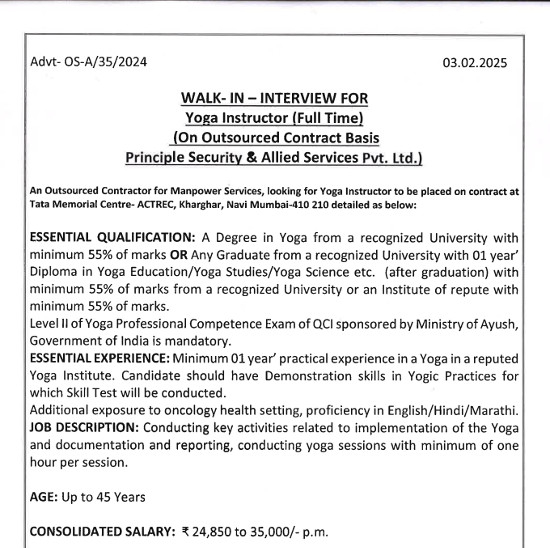 Advt- OS-A/35/2024

03.02.2025

WALK- IN – INTERVIEW FOR
Yoga Instructor (Full Time)
(On Outsourced Contract Basis
Principle Security & Allied Services Pvt. Ltd.)

An Outsourced Contractor for Manpower Services, looking for Yoga Instructor to be placed on contract at Tata Memorial Centre- ACTREC, Kharghar, Navi Mumbai-410 210 detailed as below:

ESSENTIAL QUALIFICATION: A Degree in Yoga from a recognized University with minimum 55% of marks OR Any Graduate from a recognized University with 01 year' Diploma in Yoga Education/Yoga Studies/Yoga Science etc. (after graduation) with minimum 55% of marks from a recognized University or an Institute of repute with minimum 55% of marks.
Level II of Yoga Professional Competence Exam of QCI sponsored by Ministry of Ayush, Government of India is mandatory.
ESSENTIAL EXPERIENCE: Minimum 01 year' practical experience in a Yoga in a reputed Yoga Institute. Candidate should have Demonstration skills in Yogic Practices for which Skill Test will be conducted.
Additional exposure to oncology health setting, proficiency in English/Hindi/Marathi.
JOB DESCRIPTION: Conducting key activities related to implementation of the Yoga and documentation and reporting, conducting yoga sessions with minimum of one hour per session.

AGE: Up to 45 Years

CONSOLIDATED SALARY: ₹ 24,850 to 35,000/- p.m.